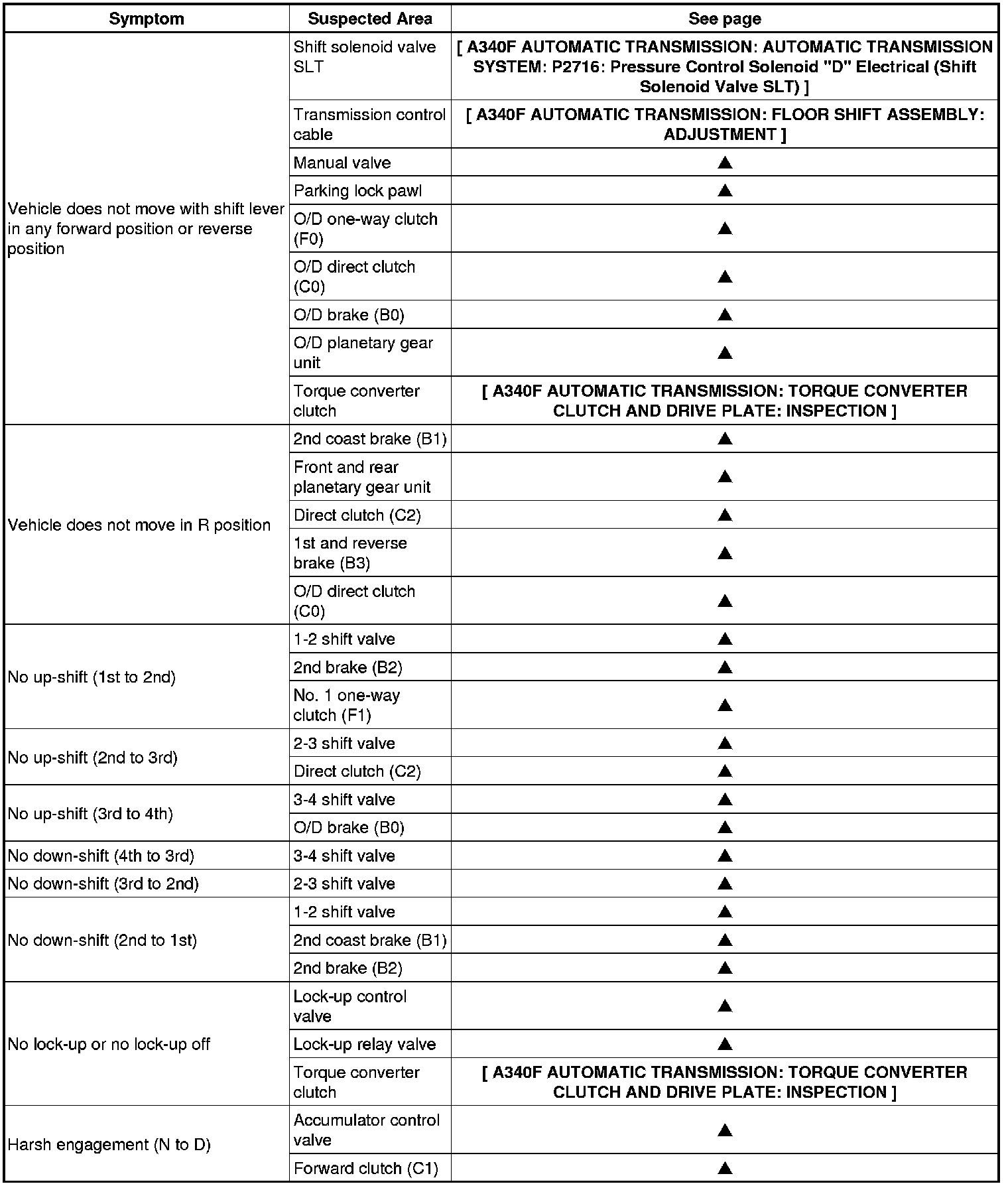 | Symptom | Suspected Area | See page |
|---|---|---|
| Vehicle does not move with shift lever in any forward position or reverse position | Shift solenoid valve SLT | [ A340F AUTOMATIC TRANSMISSION: AUTOMATIC TRANSMISSION SYSTEM: P2716: Pressure Control Solenoid "D" Electrical (Shift Solenoid Valve SLT) ] |
| | Transmission control cable | [ A340F AUTOMATIC TRANSMISSION: FLOOR SHIFT ASSEMBLY: ADJUSTMENT ] |
| | Manual valve | ▲ |
| | Parking lock pawl | ▲ |
| | O/D one-way clutch (F0) | ▲ |
| | O/D direct clutch (C0) | ▲ |
| | O/D brake (B0) | ▲ |
| | O/D planetary gear unit | ▲ |
| | Torque converter clutch | [ A340F AUTOMATIC TRANSMISSION: TORQUE CONVERTER CLUTCH AND DRIVE PLATE: INSPECTION ] |
| Vehicle does not move in R position | 2nd coast brake (B1) | ▲ |
| | Front and rear planetary gear unit | ▲ |
| | Direct clutch (C2) | ▲ |
| | 1st and reverse brake (B3) | ▲ |
| | O/D direct clutch (C0) | ▲ |
| No up-shift (1st to 2nd) | 1-2 shift valve | ▲ |
| | 2nd brake (B2) | ▲ |
| | No. 1 one-way clutch (F1) | ▲ |
| No up-shift (2nd to 3rd) | 2-3 shift valve | ▲ |
| | Direct clutch (C2) | ▲ |
| No up-shift (3rd to 4th) | 3-4 shift valve | ▲ |
| | O/D brake (B0) | ▲ |
| No down-shift (4th to 3rd) | 3-4 shift valve | ▲ |
| No down-shift (3rd to 2nd) | 2-3 shift valve | ▲ |
| No down-shift (2nd to 1st) | 1-2 shift valve | ▲ |
| | 2nd coast brake (B1) | ▲ |
| | 2nd brake (B2) | ▲ |
| No lock-up or no lock-up off | Lock-up control valve | ▲ |
| | Lock-up relay valve | ▲ |
| | Torque converter clutch | [ A340F AUTOMATIC TRANSMISSION: TORQUE CONVERTER CLUTCH AND DRIVE PLATE: INSPECTION ] |
| Harsh engagement (N to D) | Accumulator control valve | ▲ |
| | Forward clutch (C1) | ▲ |